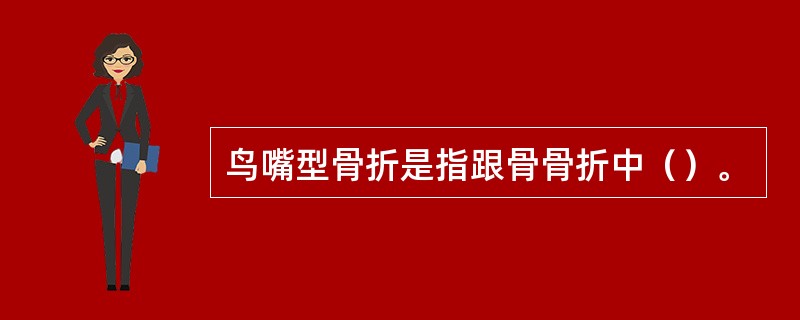 鸟嘴型骨折是指跟骨骨折中（）。